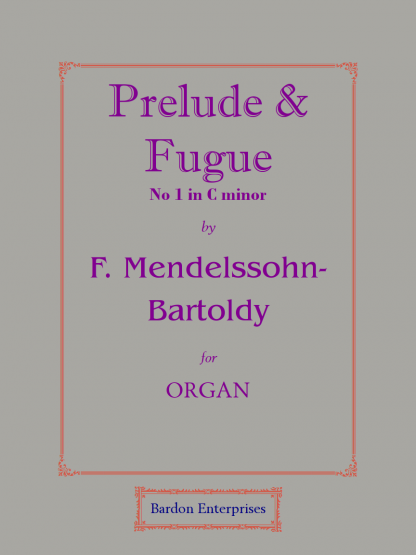 Prelude &
Fugue
No 1 in C minor

by

F. Mendelssohn-Bartoldy

for

ORGAN

Bardon Enterprises